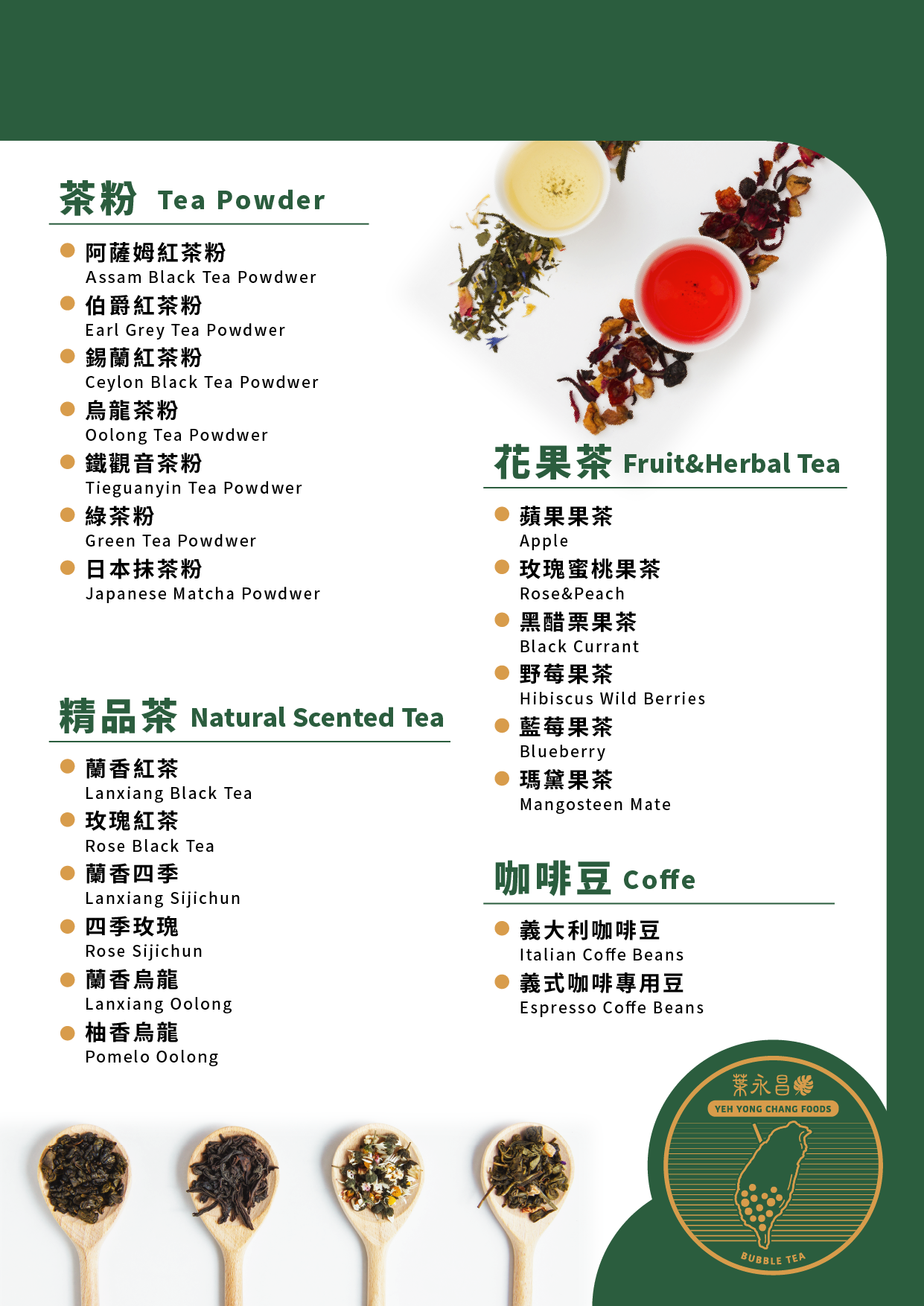 茶粉 Tea Powder

• 阿薩姆紅茶粉
Assam Black Tea Powdwer
• 伯爵紅茶粉
Earl Grey Tea Powdwer
• 錫蘭紅茶粉
Ceylon Black Tea Powdwer
• 烏龍茶粉
Oolong Tea Powdwer
• 鐵觀音茶粉
Tieguanyin Tea Powdwer
• 綠茶粉
Green Tea Powdwer
• 日本抹茶粉
Japanese Matcha Powdwer

精品茶 Natural Scented Tea

• 蘭香紅茶
Lanxiang Black Tea
• 玫瑰紅茶
Rose Black Tea
• 蘭香四季
Lanxiang Sijichun
• 四季玫瑰
Rose Sijichun
• 蘭香烏龍
Lanxiang Oolong
• 柚香烏龍
Pomelo Oolong

花果茶 Fruit&Herbal Tea

• 蘋果果茶
Apple
• 玫瑰蜜桃果茶
Rose&Peach
• 黑醋栗果茶
Black Currant
• 野莓果茶
Hibiscus Wild Berries
• 藍莓果茶
Blueberry
• 瑪黛果茶
Mangosteen Mate

咖啡豆 Coffe

• 義大利咖啡豆
Italian Coffe Beans
• 義式咖啡專用豆
Espresso Coffe Beans

葉永昌
YEH YONG CHANG FOODS
BUBBLE TEA